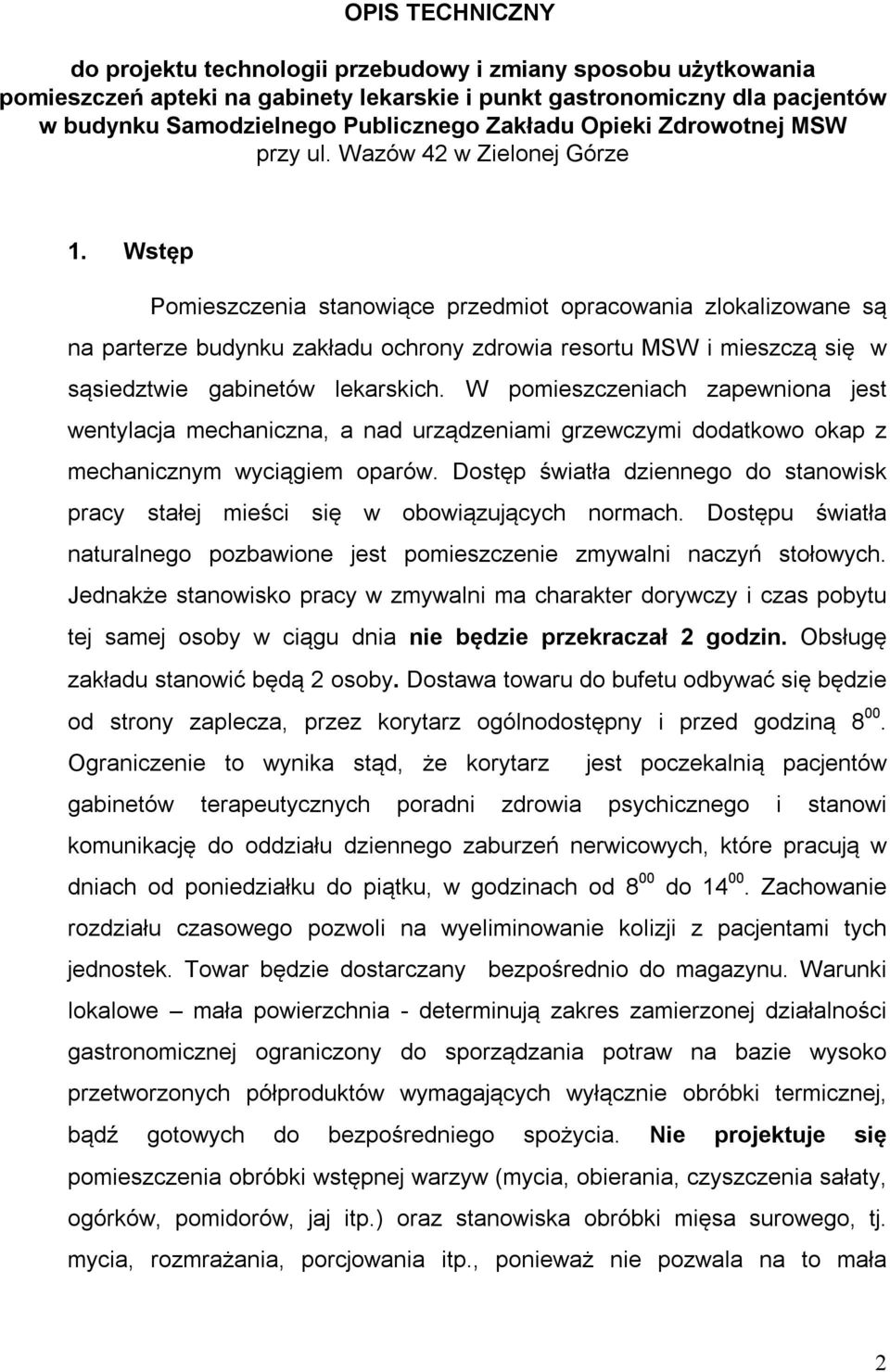 OPIS TECHNICZNY

do projektu technologii przebudowy i zmiany sposobu użytkowania pomieszczeń apteki na gabinety lekarskie i punkt gastronomiczny dla pacjentów w budynku Samodzielnego Publicznego Zakładu Opieki Zdrowotnej MSW przy ul. Wazów 42 w Zielonej Górze

1. Wstęp

Pomieszczenia stanowiące przedmiot opracowania zlokalizowane są na parterze budynku zakładu ochrony zdrowia resortu MSW i mieszczą się w sąsiedztwie gabinetów lekarskich. W pomieszczeniach zapewniona jest wentylacja mechaniczna, a nad urządzeniami grzewczymi dodatkowo okap z mechanicznym wyciągiem oparów. Dostęp światła dziennego do stanowisk pracy stałej mieści się w obowiązujących normach. Dostępu światła naturalnego pozbawione jest pomieszczenie zmywalni naczyń stołowych. Jednakże stanowisko pracy w zmywalni ma charakter dorywczy i czas pobytu tej samej osoby w ciągu dnia nie będzie przekraczał 2 godzin. Obsługę zakładu stanowić będą 2 osoby. Dostawa towaru do bufetu odbywać się będzie od strony zaplecza, przez korytarz ogólnodostępny i przed godziną $8^{00}$. Ograniczenie to wynika stąd, że korytarz jest poczekalnią pacjentów gabinetów terapeutycznych poradni zdrowia psychicznego i stanowi komunikację do oddziału dziennego zaburzeń nerwicowych, które pracują w dniach od poniedziałku do piątku, w godzinach od $8^{00}$ do $14^{00}$. Zachowanie rozdziału czasowego pozwoli na wyeliminowanie kolizji z pacjentami tych jednostek. Towar będzie dostarczany bezpośrednio do magazynu. Warunki lokalowe – mała powierzchnia - determinują zakres zamierzonej działalności gastronomicznej ograniczony do sporządzania potraw na bazie wysoko przetworzonych półproduktów wymagających wyłącznie obróbki termicznej, bądź gotowych do bezpośredniego spożycia. Nie projektuje się pomieszczenia obróbki wstępnej warzyw (mycia, obierania, czyszczenia sałaty, ogórków, pomidorów, jaj itp.) oraz stanowiska obróbki mięsa surowego, tj. mycia, rozmrażania, porcjowania itp., ponieważ nie pozwala na to mała

2